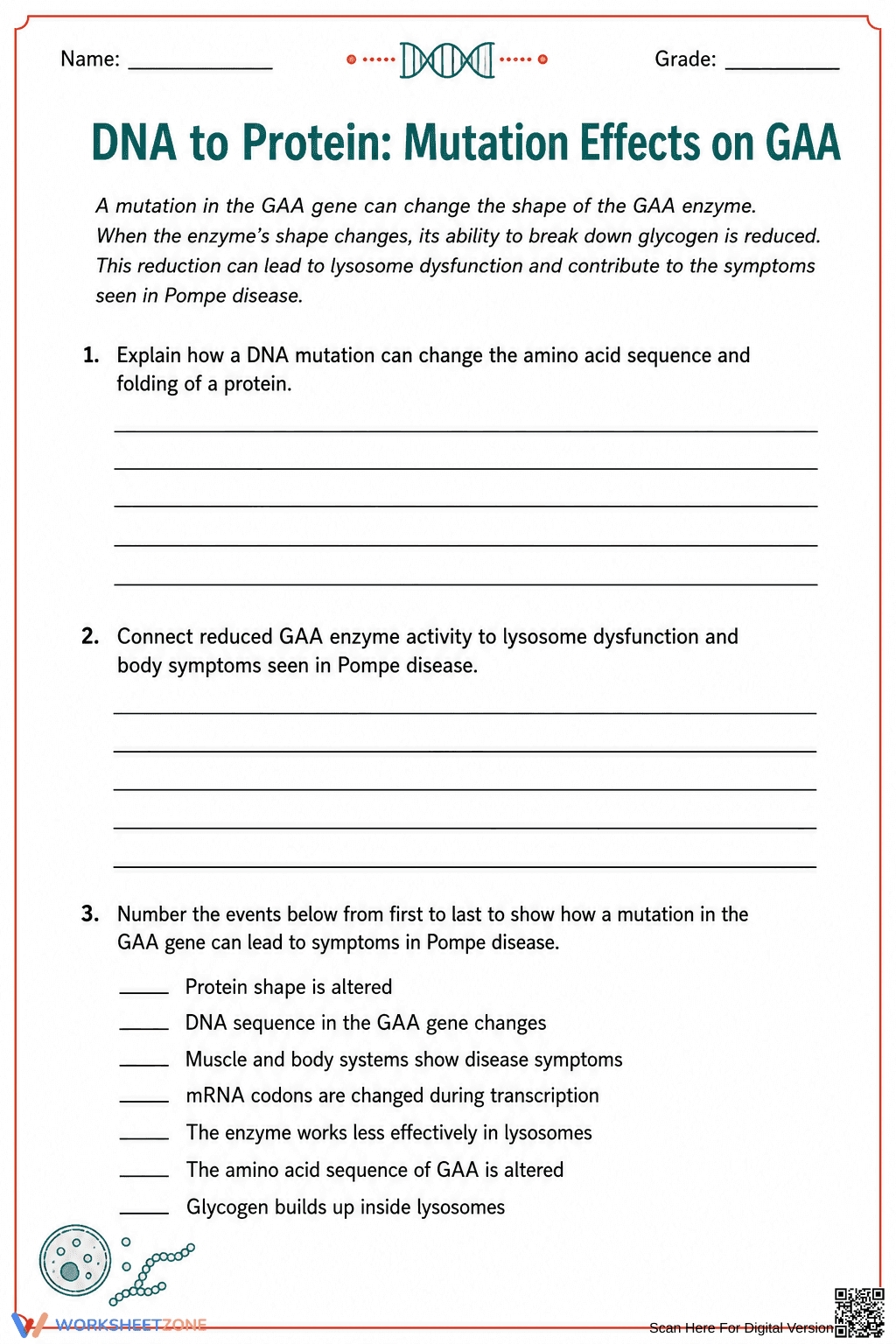 Name: ____

Grade: ____

DNA to Protein: Mutation Effects on GAA

A mutation in the GAA gene can change the shape of the GAA enzyme. When the enzyme's shape changes, its ability to break down glycogen is reduced. This reduction can lead to lysosome dysfunction and contribute to the symptoms seen in Pompe disease.

1. Explain how a DNA mutation can change the amino acid sequence and folding of a protein.

____
____
____
____
____

2. Connect reduced GAA enzyme activity to lysosome dysfunction and body symptoms seen in Pompe disease.

____
____
____
____
____

3. Number the events below from first to last to show how a mutation in the GAA gene can lead to symptoms in Pompe disease.

____ Protein shape is altered
____ DNA sequence in the GAA gene changes
____ Muscle and body systems show disease symptoms
____ mRNA codons are changed during transcription
____ The enzyme works less effectively in lysosomes
____ The amino acid sequence of GAA is altered
____ Glycogen builds up inside lysosomes

WORKSHEETZONE

Scan Here For Digital Version